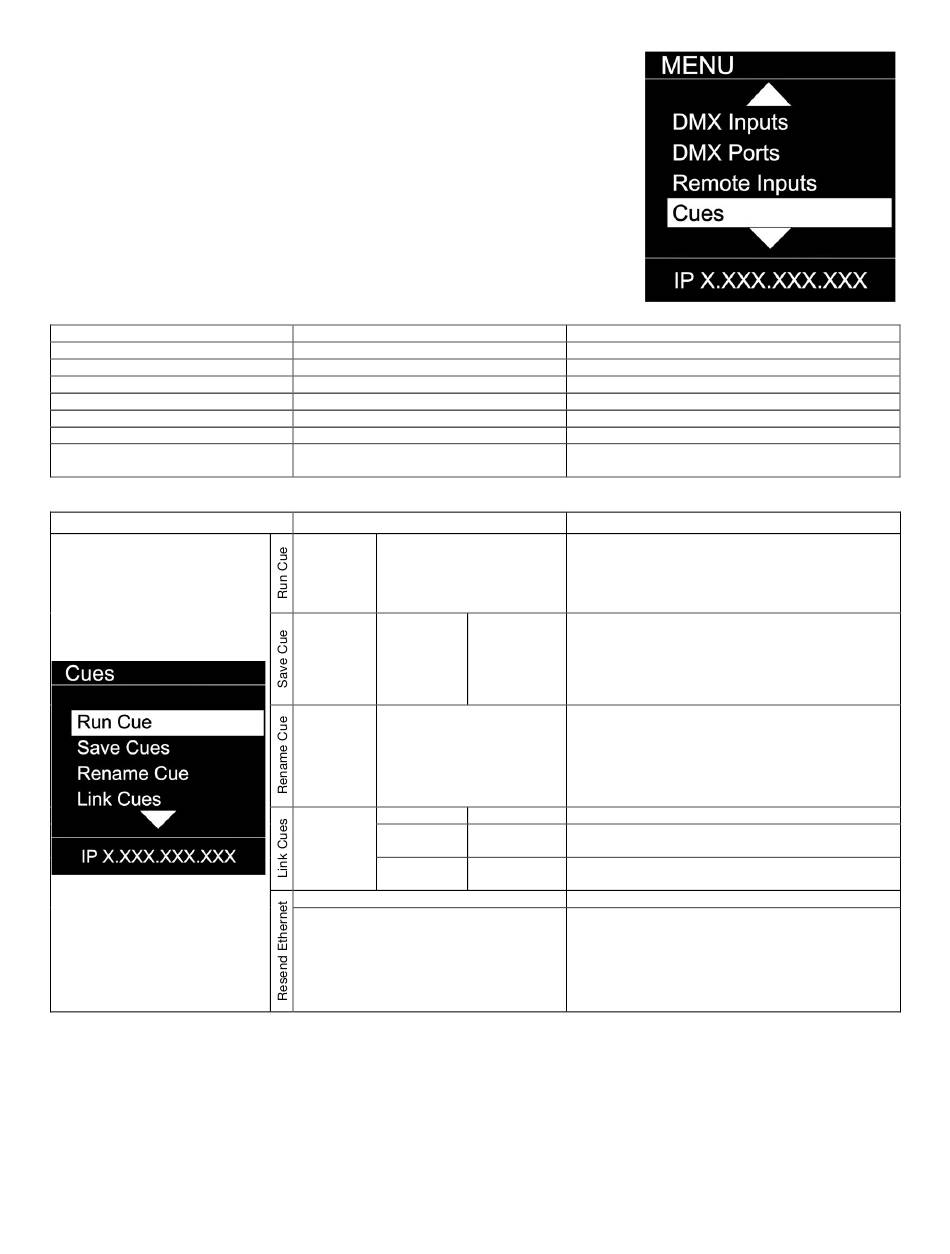 MENU

DMX Inputs
DMX Ports
Remote Inputs
Cues

IP X.XXX.XXX.XXX

Cues

Run Cue
Save Cues
Rename Cue
Link Cues

IP X.XXX.XXX.XXX

Run Cue

Save Cue

Rename Cue

Link Cues

Resend Ethernet